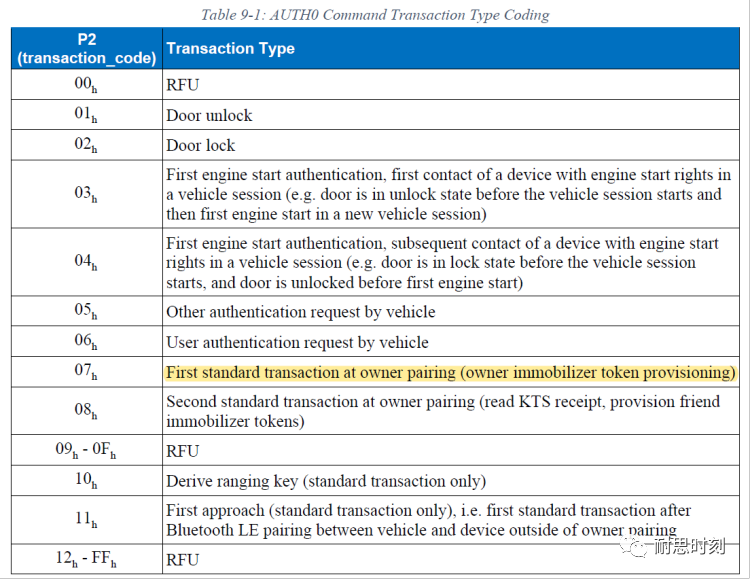 Table 9-1: AUTH0 Command Transaction Type Coding

| P2 (transaction_code) | Transaction Type |
|---|---|
| $00_h$ | RFU |
| $01_h$ | Door unlock |
| $02_h$ | Door lock |
| $03_h$ | First engine start authentication, first contact of a device with engine start rights in a vehicle session (e.g. door is in unlock state before the vehicle session starts and then first engine start in a new vehicle session) |
| $04_h$ | First engine start authentication, subsequent contact of a device with engine start rights in a vehicle session (e.g. door is in lock state before the vehicle session starts, and door is unlocked before first engine start) |
| $05_h$ | Other authentication request by vehicle |
| $06_h$ | User authentication request by vehicle |
| $07_h$ | First standard transaction at owner pairing (owner immobilizer token provisioning) |
| $08_h$ | Second standard transaction at owner pairing (read KTS receipt, provision friend immobilizer tokens) |
| $09_h$ - $0F_h$ | RFU |
| $10_h$ | Derive ranging key (standard transaction only) |
| $11_h$ | First approach (standard transaction only), i.e. first standard transaction after Bluetooth LE pairing between vehicle and device outside of owner pairing |
| $12_h$ - $FF_h$ | RFU |

耐思时刻